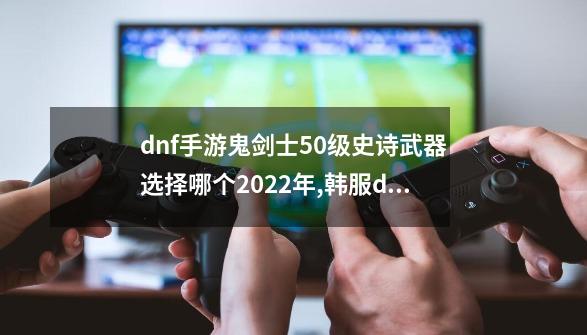 dnf手游鬼剑士50级史诗武器选择哪个2022年,韩服d...